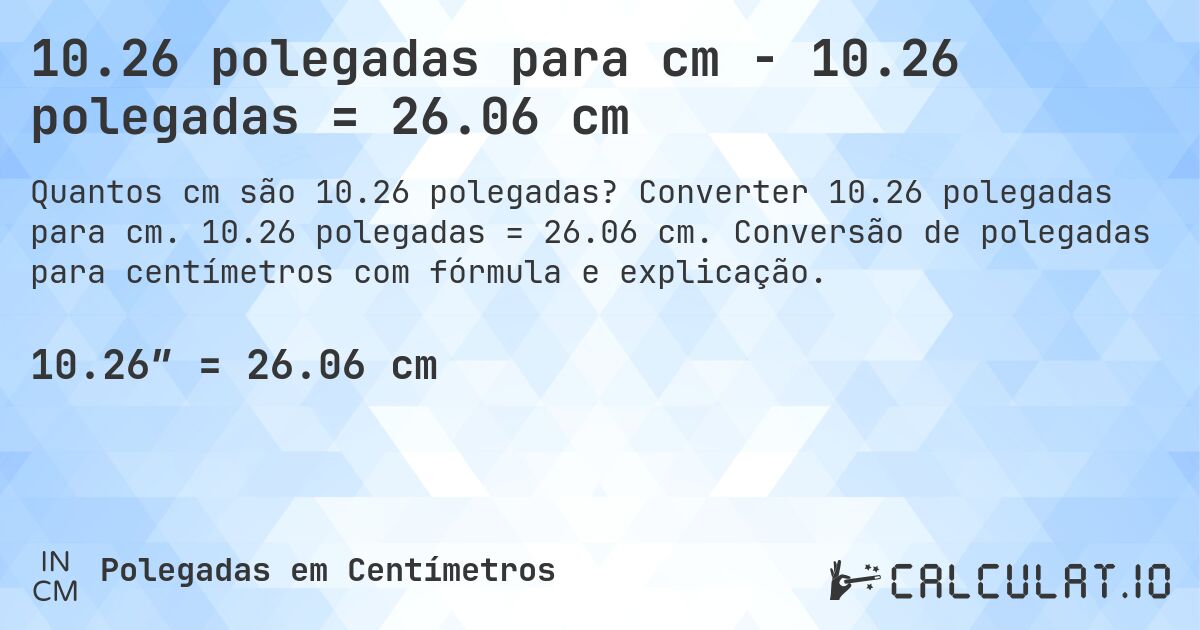 10.26 polegadas para cm - 10.26 polegadas = 26.06 cm

Quantos cm são 10.26 polegadas? Converter 10.26 polegadas para cm. 10.26 polegadas = 26.06 cm. Conversão de polegadas para centímetros com fórmula e explicação.

10.26″ = 26.06 cm

IN
CM
Polegadas em Centímetros

CALCULAT.IO